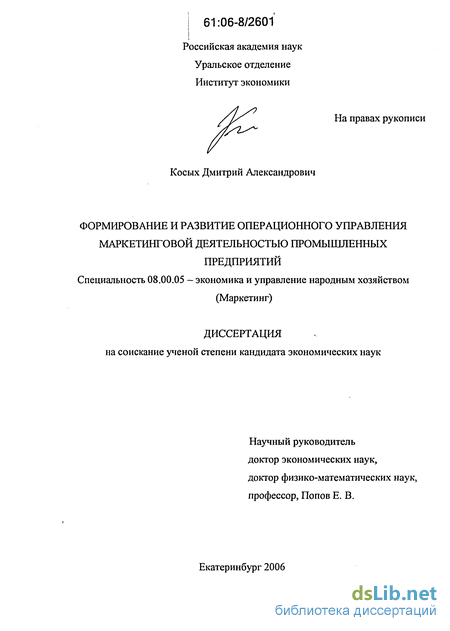 61:06-8/2601

Российская академия наук
Уральское отделение
Институт экономики

На правах рукописи

Косых Дмитрий Александрович

ФОРМИРОВАНИЕ И РАЗВИТИЕ ОПЕРАЦИОННОГО УПРАВЛЕНИЯ МАРКЕТИНГОВОЙ ДЕЯТЕЛЬНОСТЬЮ ПРОМЫШЛЕННЫХ ПРЕДПРИЯТИЙ

Специальность 08.00.05 – экономика и управление народным хозяйством (Маркетинг)

ДИССЕРТАЦИЯ
на соискание ученой степени кандидата экономических наук

Научный руководитель
доктор экономических наук,
доктор физико-математических наук,
профессор, Попов Е. В.

Екатеринбург 2006

dsLib.net
библиотека диссертаций